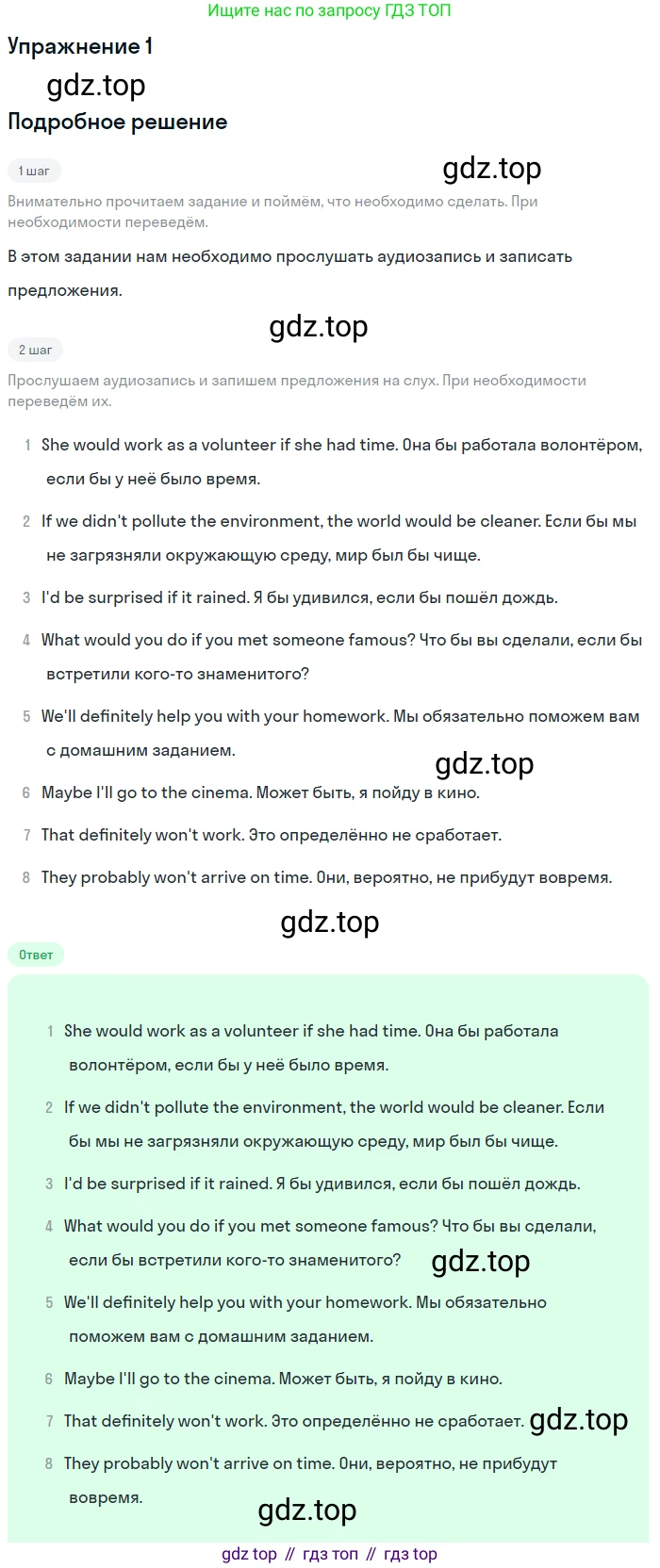 Ищите нас по запросу ГДЗ ТОП

Упражнение 1

gdz.top

Подробное решение

1 шаг

gdz.top

Внимательно прочитаем задание и поймём, что необходимо сделать. При необходимости переведём.

В этом задании нам необходимо прослушать аудиозапись и записать предложения.

gdz.top

2 шаг

Прослушаем аудиозапись и запишем предложения на слух. При необходимости переведём их.

1 She would work as a volunteer if she had time. Она бы работала волонтёром, если бы у неё было время.

2 If we didn't pollute the environment, the world would be cleaner. Если бы мы не загрязняли окружающую среду, мир был бы чище.

3 I'd be surprised if it rained. Я бы удивился, если бы пошёл дождь.

4 What would you do if you met someone famous? Что бы вы сделали, если бы встретили кого-то знаменитого?

5 We'll definitely help you with your homework. Мы обязательно поможем вам с домашним заданием.

gdz.top

6 Maybe I'll go to the cinema. Может быть, я пойду в кино.

7 That definitely won't work. Это определённо не сработает.

8 They probably won't arrive on time. Они, вероятно, не прибудут вовремя.

gdz.top

Ответ

1 She would work as a volunteer if she had time. Она бы работала волонтёром, если бы у неё было время.

2 If we didn't pollute the environment, the world would be cleaner. Если бы мы не загрязняли окружающую среду, мир был бы чище.

3 I'd be surprised if it rained. Я бы удивился, если бы пошёл дождь.

4 What would you do if you met someone famous? Что бы вы сделали, если бы встретили кого-то знаменитого?

gdz.top

5 We'll definitely help you with your homework. Мы обязательно поможем вам с домашним заданием.

6 Maybe I'll go to the cinema. Может быть, я пойду в кино.

7 That definitely won't work. Это определённо не сработает.

gdz.top

8 They probably won't arrive on time. Они, вероятно, не прибудут вовремя.

gdz.top

gdz top // гдз топ // гдз top